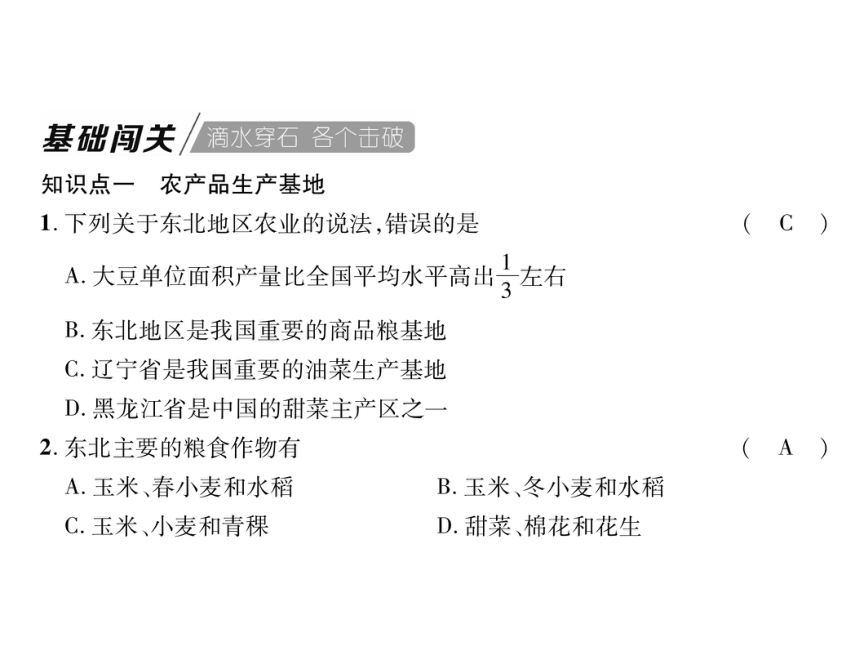 基础闯关 滴水穿石 各个击破

知识点一 农产品生产基地

1. 下列关于东北地区农业的说法,错误的是 ( C )

A. 大豆单位面积产量比全国平均水平高出$\frac{1}{3}$左右

B. 东北地区是我国重要的商品粮基地

C. 辽宁省是我国重要的油菜生产基地

D. 黑龙江省是中国的甜菜主产区之一

2. 东北主要的粮食作物有 ( A )

A. 玉米、春小麦和水稻

B. 玉米、冬小麦和水稻

C. 玉米、小麦和青稞

D. 甜菜、棉花和花生